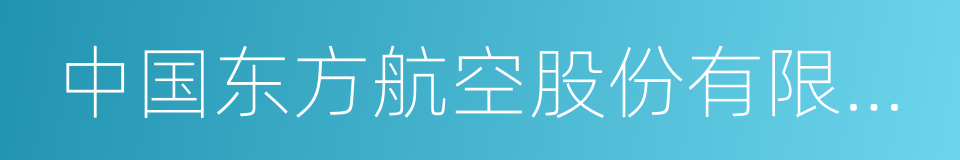 中国东方航空股份有限...